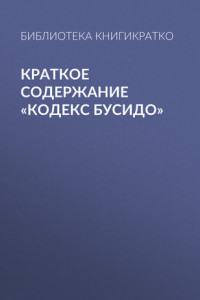 БИБЛИОТЕКА КНИГИКРАТКО

КРАТКОЕ СОДЕРЖАНИЕ «КОДЕКС БУСИДО»